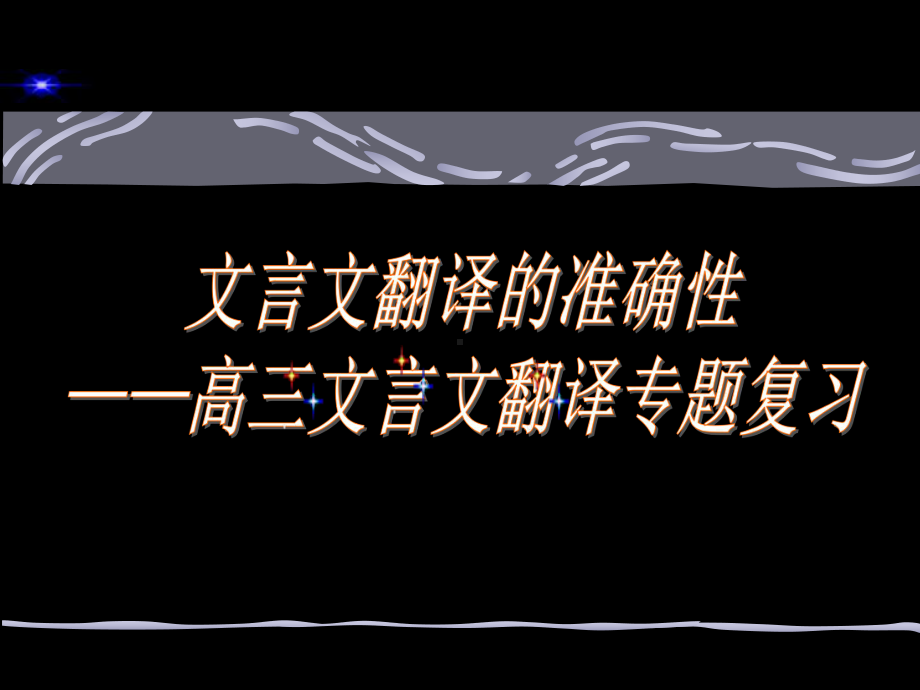 文言文翻译的准确性
——高三文言文翻译专题复习